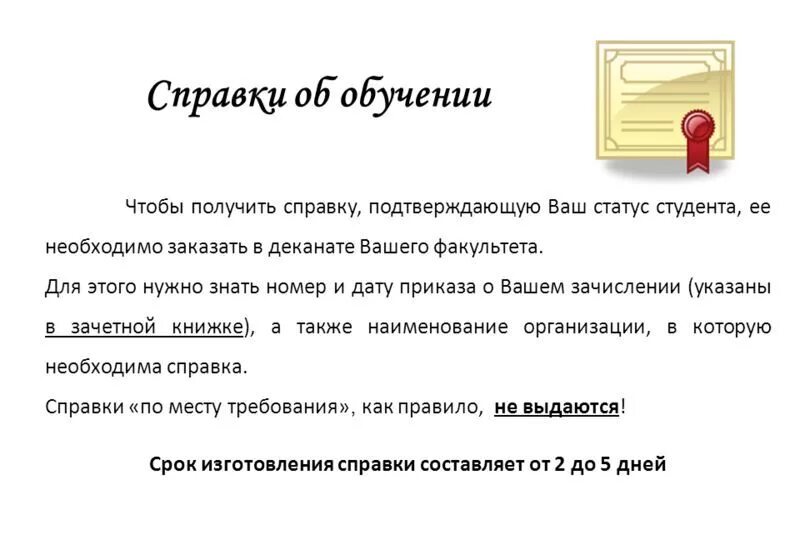 Справки об обучении

Чтобы получить справку, подтверждающую Ваш статус студента, ее необходимо заказать в деканате Вашего факультета.

Для этого нужно знать номер и дату приказа о Вашем зачислении (указаны в зачетной книжке), а также наименование организации, в которую необходима справка.

Справки «по месту требования», как правило, не выдаются!

Срок изготовления справки составляет от 2 до 5 дней